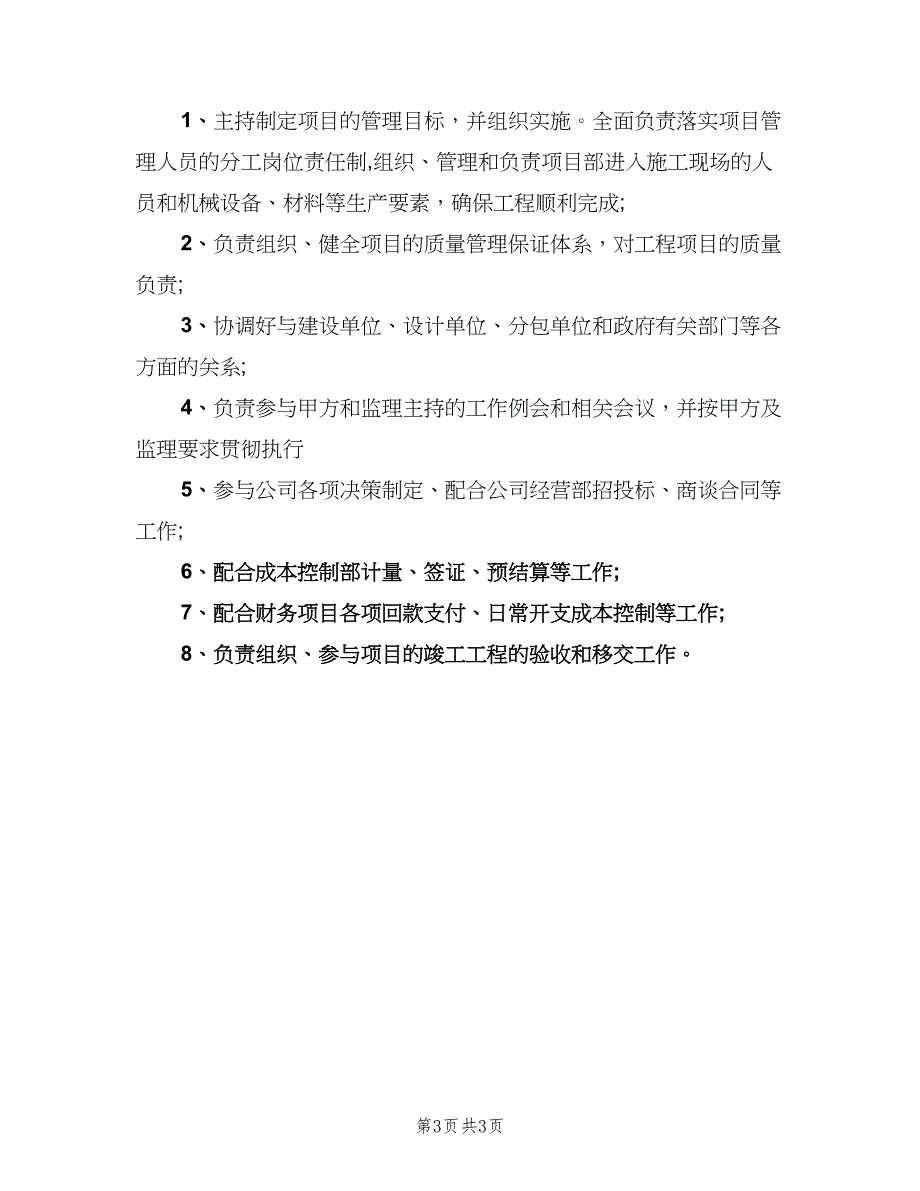 1、主持制定项目的管理目标，并组织实施。全面负责落实项目管理人员的分工岗位责任制,组织、管理和负责项目部进入施工现场的人员和机械设备、材料等生产要素，确保工程顺利完成;

2、负责组织、健全项目的质量管理保证体系，对工程项目的质量负责;

3、协调好与建设单位、设计单位、分包单位和政府有关部门等各方面的关系;

4、负责参与甲方和监理主持的工作例会和相关会议，并按甲方及监理要求贯彻执行

5、参与公司各项决策制定、配合公司经营部招投标、商谈合同等工作;

6、配合成本控制部计量、签证、预结算等工作;

7、配合财务项目各项回款支付、日常开支成本控制等工作;

8、负责组织、参与项目的竣工工程的验收和移交工作。

第3页 共3页